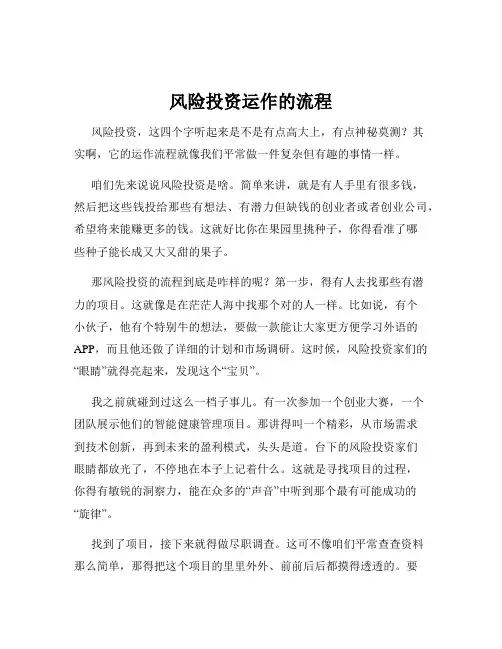 风险投资运作的流程

风险投资，这四个字听起来是不是有点高大上，有点神秘莫测？其实啊，它的运作流程就像我们平常做一件复杂但有趣的事情一样。

咱们先来说说风险投资是啥。简单来讲，就是有人手里有很多钱，然后把这些钱投给那些有想法、有潜力但缺钱的创业者或者创业公司，希望将来能赚更多的钱。这就好比你在果园里挑种子，你得看准了哪些种子能长成又大又甜的果子。

那风险投资的流程到底是咋样的呢？第一步，得有人去找那些有潜力的项目。这就像是在茫茫人海中找那个对的人一样。比如说，有个小伙子，他有个特别牛的想法，要做一款能让大家更方便学习外语的APP，而且他还做了详细的计划和市场调研。这时候，风险投资家们的“眼睛”就得亮起来，发现这个“宝贝”。

我之前就碰到过这么一档子事儿。有一次参加一个创业大赛，一个团队展示他们的智能健康管理项目。那讲得叫一个精彩，从市场需求到技术创新，再到未来的盈利模式，头头是道。台下的风险投资家们眼睛都放光了，不停地在本子上记着什么。这就是寻找项目的过程，你得有敏锐的洞察力，能在众多的“声音”中听到那个最有可能成功的“旋律”。

找到了项目，接下来就得做尽职调查。这可不像咱们平常查查资料那么简单，那得把这个项目的里里外外、前前后后都摸得透透的。要